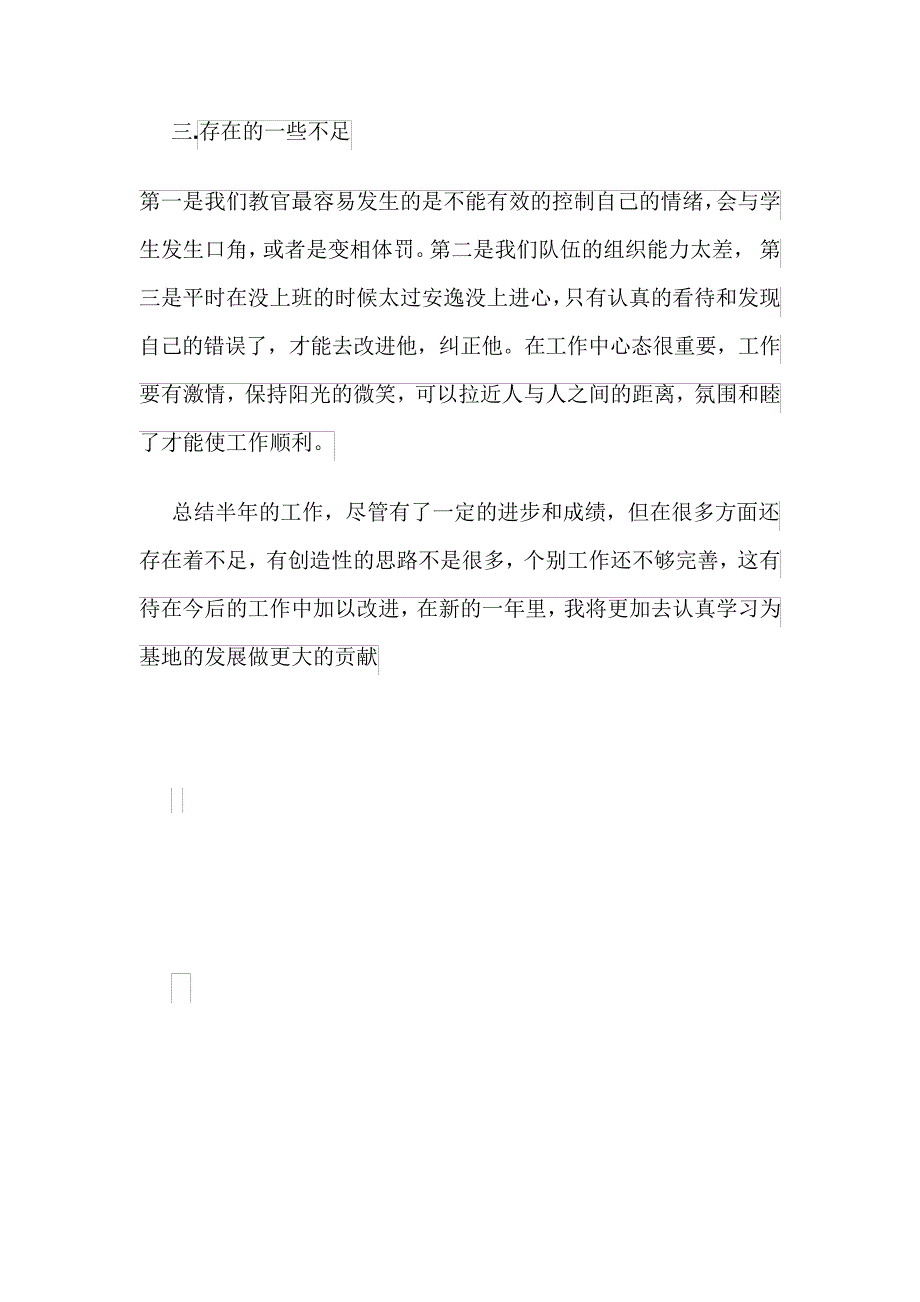 三.存在的一些不足

第一是我们教官最容易发生的是不能有效的控制自己的情绪，会与学生发生口角，或者是变相体罚。第二是我们队伍的组织能力太差， 第三是平时在没上班的时候太过安逸没上进心，只有认真的看待和发现自己的错误了，才能去改进他，纠正他。在工作中心态很重要，工作要有激情，保持阳光的微笑，可以拉近人与人之间的距离，氛围和睦了才能使工作顺利。

总结半年的工作，尽管有了一定的进步和成绩，但在很多方面还存在着不足，有创造性的思路不是很多，个别工作还不够完善，这有待在今后的工作中加以改进，在新的一年里，我将更加去认真学习为基地的发展做更大的贡献